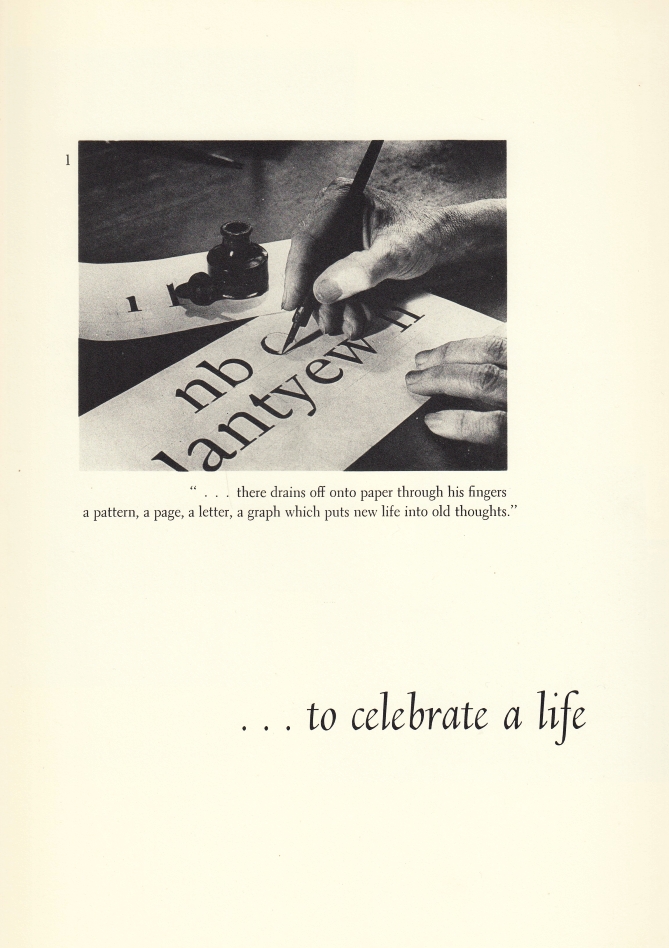 1

" . . . there drains off onto paper through his fingers a pattern, a page, a letter, a graph which puts new life into old thoughts."

. . . to celebrate a life